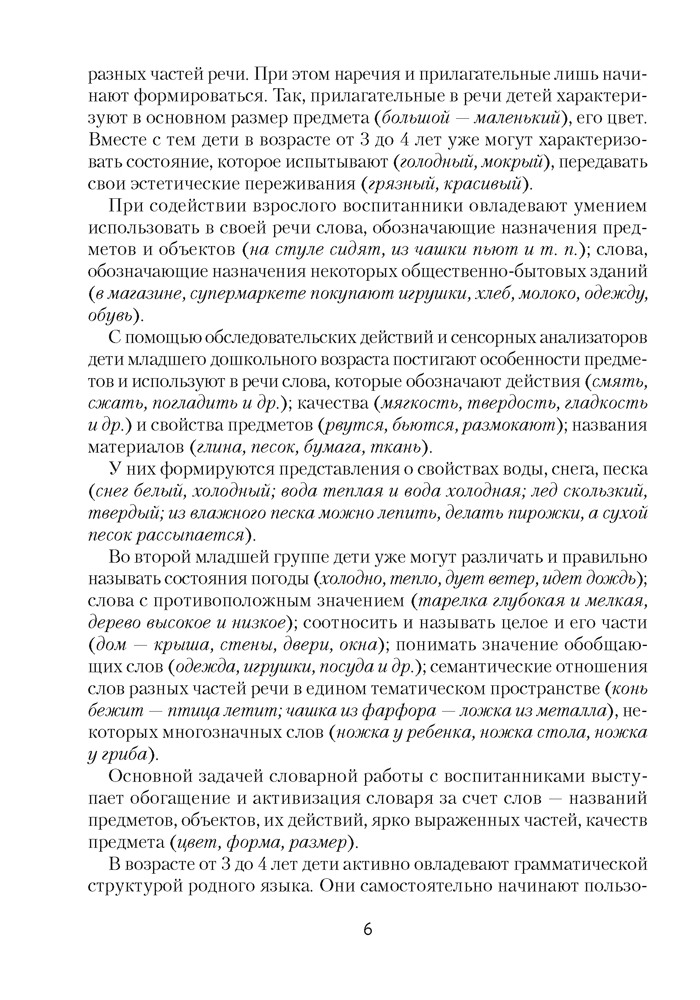 разных частей речи. При этом наречия и прилагательные лишь начинают формироваться. Так, прилагательные в речи детей характеризуют в основном размер предмета (большой — маленький), его цвет. Вместе с тем дети в возрасте от 3 до 4 лет уже могут характеризовать состояние, которое испытывают (голодный, мокрый), передавать свои эстетические переживания (грязный, красивый).

При содействии взрослого воспитанники овладевают умением использовать в своей речи слова, обозначающие назначения предметов и объектов (на стуле сидят, из чашки пьют и т. п.); слова, обозначающие назначения некоторых общественно-бытовых зданий (в магазине, супермаркете покупают игрушки, хлеб, молоко, одежду, обувь).

С помощью обследовательских действий и сенсорных анализаторов дети младшего дошкольного возраста постигают особенности предметов и используют в речи слова, которые обозначают действия (смять, сжать, погладить и др.); качества (мягкость, твердость, гладкость и др.) и свойства предметов (рвутся, бьются, размокают); названия материалов (глина, песок, бумага, ткань).

У них формируются представления о свойствах воды, снега, песка (снег белый, холодный; вода теплая и вода холодная; лед скользкий, твердый; из влажного песка можно лепить, делать пирожки, а сухой песок рассыпается).

Во второй младшей группе дети уже могут различать и правильно называть состояния погоды (холодно, тепло, дует ветер, идет дождь); слова с противоположным значением (тарелка глубокая и мелкая, дерево высокое и низкое); соотносить и называть целое и его части (дом — крыша, стены, двери, окна); понимать значение обобщающих слов (одежда, игрушки, посуда и др.); семантические отношения слов разных частей речи в едином тематическом пространстве (конь бежит — птица летит; чашка из фарфора — ложка из металла), некоторых многозначных слов (ножка у ребенка, ножка стола, ножка у гриба).

Основной задачей словарной работы с воспитанниками выступает обогащение и активизация словаря за счет слов — названий предметов, объектов, их действий, ярко выраженных частей, качеств предмета (цвет, форма, размер).

В возрасте от 3 до 4 лет дети активно овладевают грамматической структурой родного языка. Они самостоятельно начинают пользо-

6